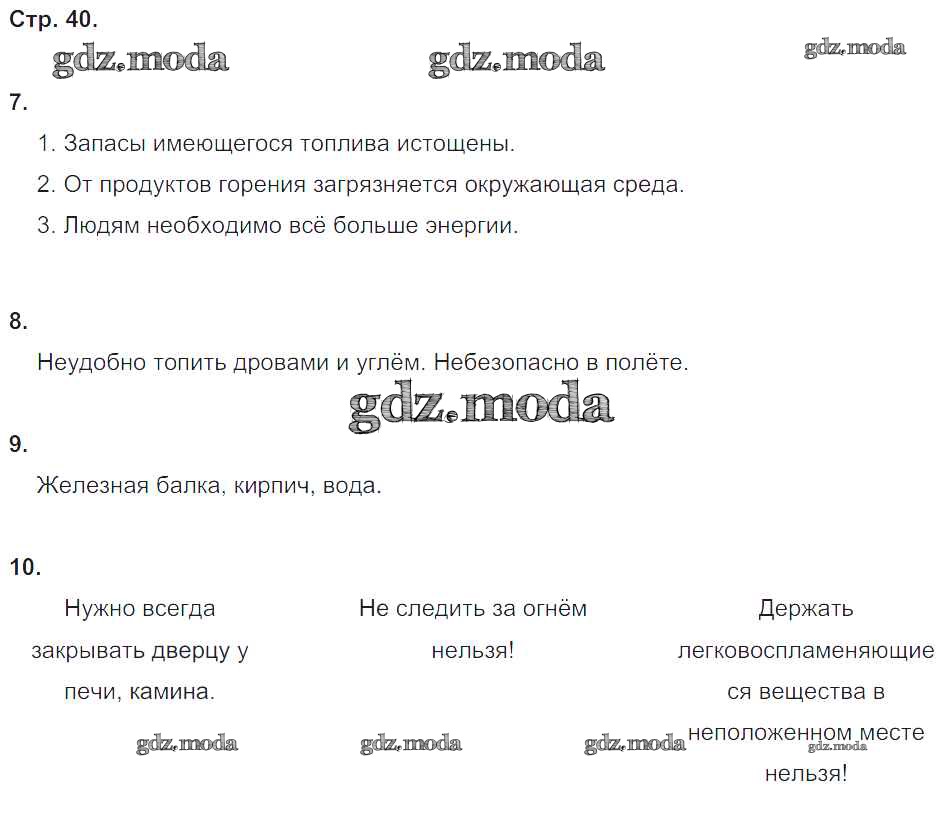 Стр. 40.

gdz.moda gdz.moda gdz.moda

7.

1. Запасы имеющегося топлива истощены.

2. От продуктов горения загрязняется окружающая среда.

3. Людям необходимо всё больше энергии.

8.

Неудобно топить дровами и углём. Небезопасно в полёте.

gdz.moda

9.

Железная балка, кирпич, вода.

10.

Нужно всегда закрывать дверцу у печи, камина.

Не следить за огнём нельзя!

Держать легковоспламеняющиеся вещества в неположенном месте нельзя!

gdz.moda gdz.moda gdz.moda gdz.moda